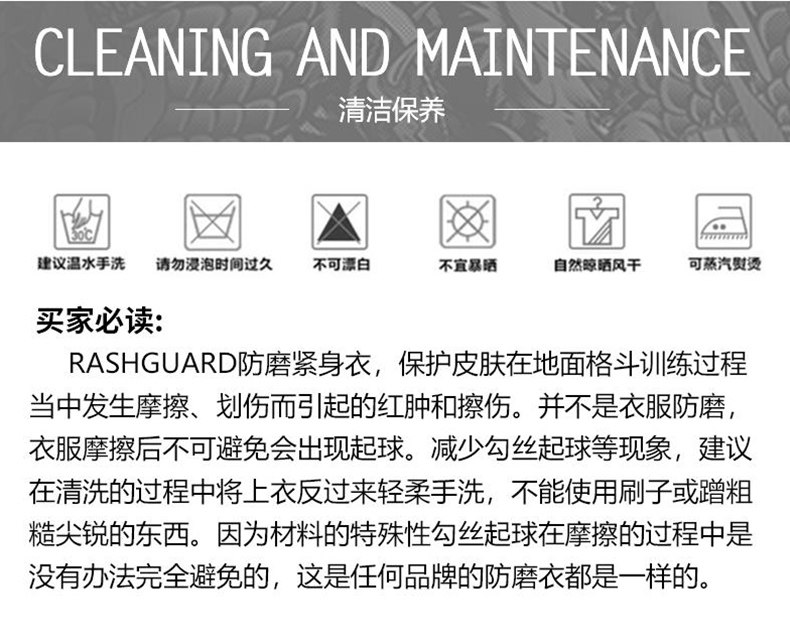 CLEANING AND MAINTENANCE

清洁保养

30℃

建议温水手洗

请勿浸泡时间过久

不可漂白

不宜暴晒

自然晾晒风干

可蒸汽熨烫

买家必读：

RASHGUARD防磨紧身衣，保护皮肤在地面格斗训练过程当中发生摩擦、划伤而引起的红肿和擦伤。并不是衣服防磨，衣服摩擦后不可避免会出现起球。减少勾丝起球等现象，建议在清洗的过程中将上衣反过来轻柔手洗，不能使用刷子或蹭粗糙尖锐的东西。因为材料的特殊性勾丝起球在摩擦的过程中是没有办法完全避免的，这是任何品牌的防磨衣都是一样的。